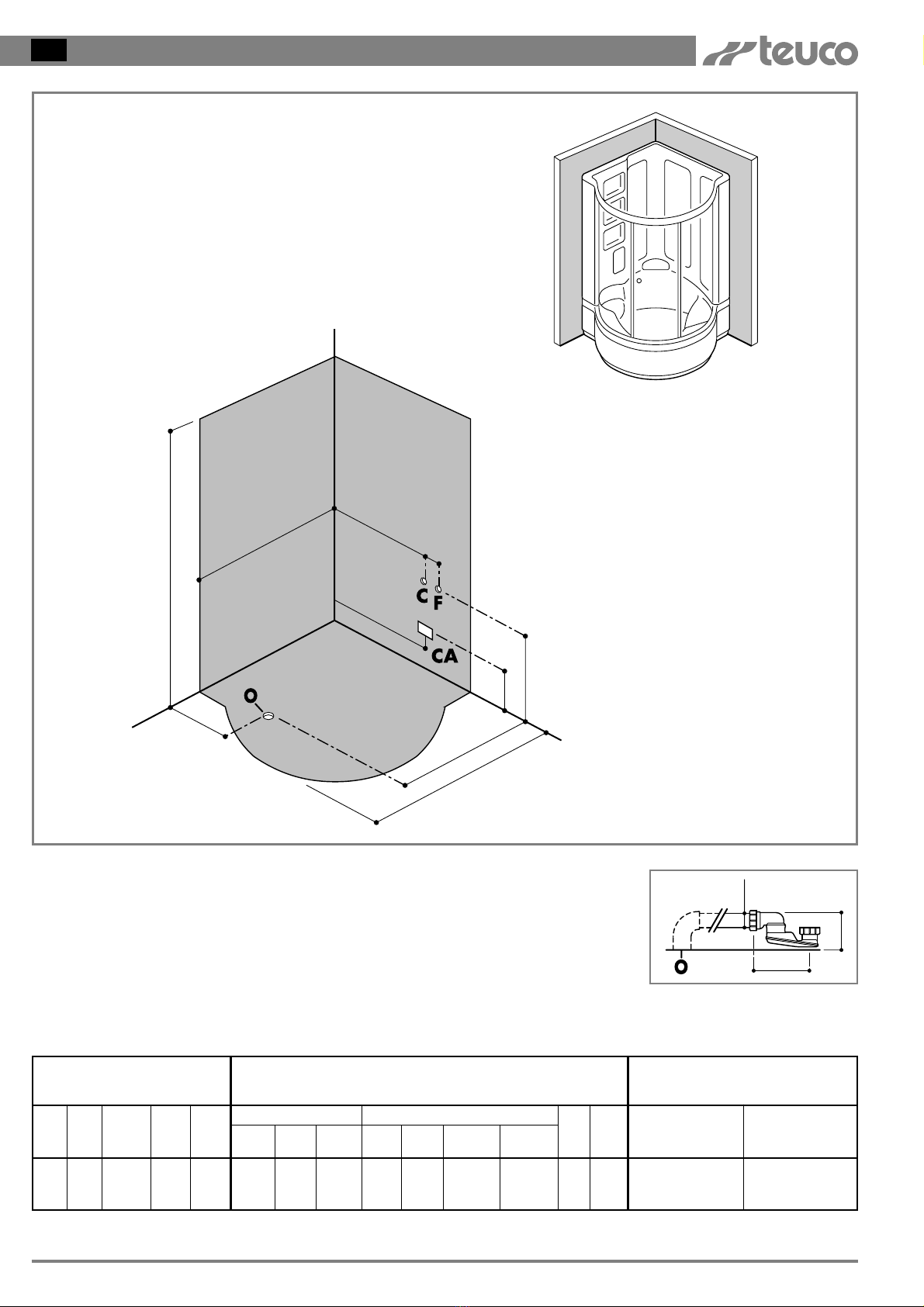 teuco

C F

CA

O

O